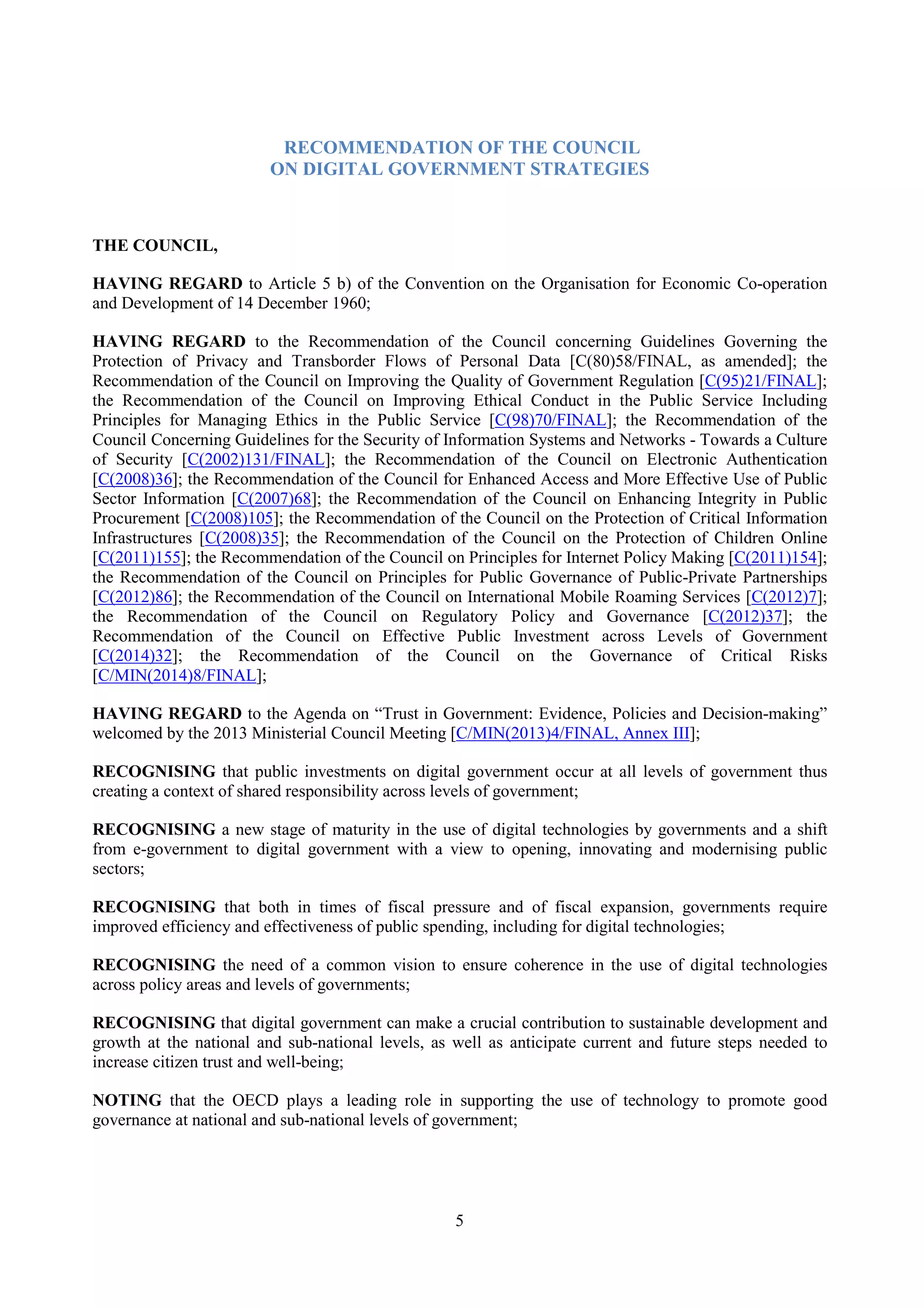 RECOMMENDATION OF THE COUNCIL
ON DIGITAL GOVERNMENT STRATEGIES

THE COUNCIL,

HAVING REGARD to Article 5 b) of the Convention on the Organisation for Economic Co-operation and Development of 14 December 1960;

HAVING REGARD to the Recommendation of the Council concerning Guidelines Governing the Protection of Privacy and Transborder Flows of Personal Data [C(80)58/FINAL, as amended]; the Recommendation of the Council on Improving the Quality of Government Regulation [C(95)21/FINAL]; the Recommendation of the Council on Improving Ethical Conduct in the Public Service Including Principles for Managing Ethics in the Public Service [C(98)70/FINAL]; the Recommendation of the Council Concerning Guidelines for the Security of Information Systems and Networks - Towards a Culture of Security [C(2002)131/FINAL]; the Recommendation of the Council on Electronic Authentication [C(2008)36]; the Recommendation of the Council for Enhanced Access and More Effective Use of Public Sector Information [C(2007)68]; the Recommendation of the Council on Enhancing Integrity in Public Procurement [C(2008)105]; the Recommendation of the Council on the Protection of Critical Information Infrastructures [C(2008)35]; the Recommendation of the Council on the Protection of Children Online [C(2011)155]; the Recommendation of the Council on Principles for Internet Policy Making [C(2011)154]; the Recommendation of the Council on Principles for Public Governance of Public-Private Partnerships [C(2012)86]; the Recommendation of the Council on International Mobile Roaming Services [C(2012)7]; the Recommendation of the Council on Regulatory Policy and Governance [C(2012)37]; the Recommendation of the Council on Effective Public Investment across Levels of Government [C(2014)32]; the Recommendation of the Council on the Governance of Critical Risks [C/MIN(2014)8/FINAL];

HAVING REGARD to the Agenda on “Trust in Government: Evidence, Policies and Decision-making” welcomed by the 2013 Ministerial Council Meeting [C/MIN(2013)4/FINAL, Annex III];

RECOGNISING that public investments on digital government occur at all levels of government thus creating a context of shared responsibility across levels of government;

RECOGNISING a new stage of maturity in the use of digital technologies by governments and a shift from e-government to digital government with a view to opening, innovating and modernising public sectors;

RECOGNISING that both in times of fiscal pressure and of fiscal expansion, governments require improved efficiency and effectiveness of public spending, including for digital technologies;

RECOGNISING the need of a common vision to ensure coherence in the use of digital technologies across policy areas and levels of governments;

RECOGNISING that digital government can make a crucial contribution to sustainable development and growth at the national and sub-national levels, as well as anticipate current and future steps needed to increase citizen trust and well-being;

NOTING that the OECD plays a leading role in supporting the use of technology to promote good governance at national and sub-national levels of government;

5